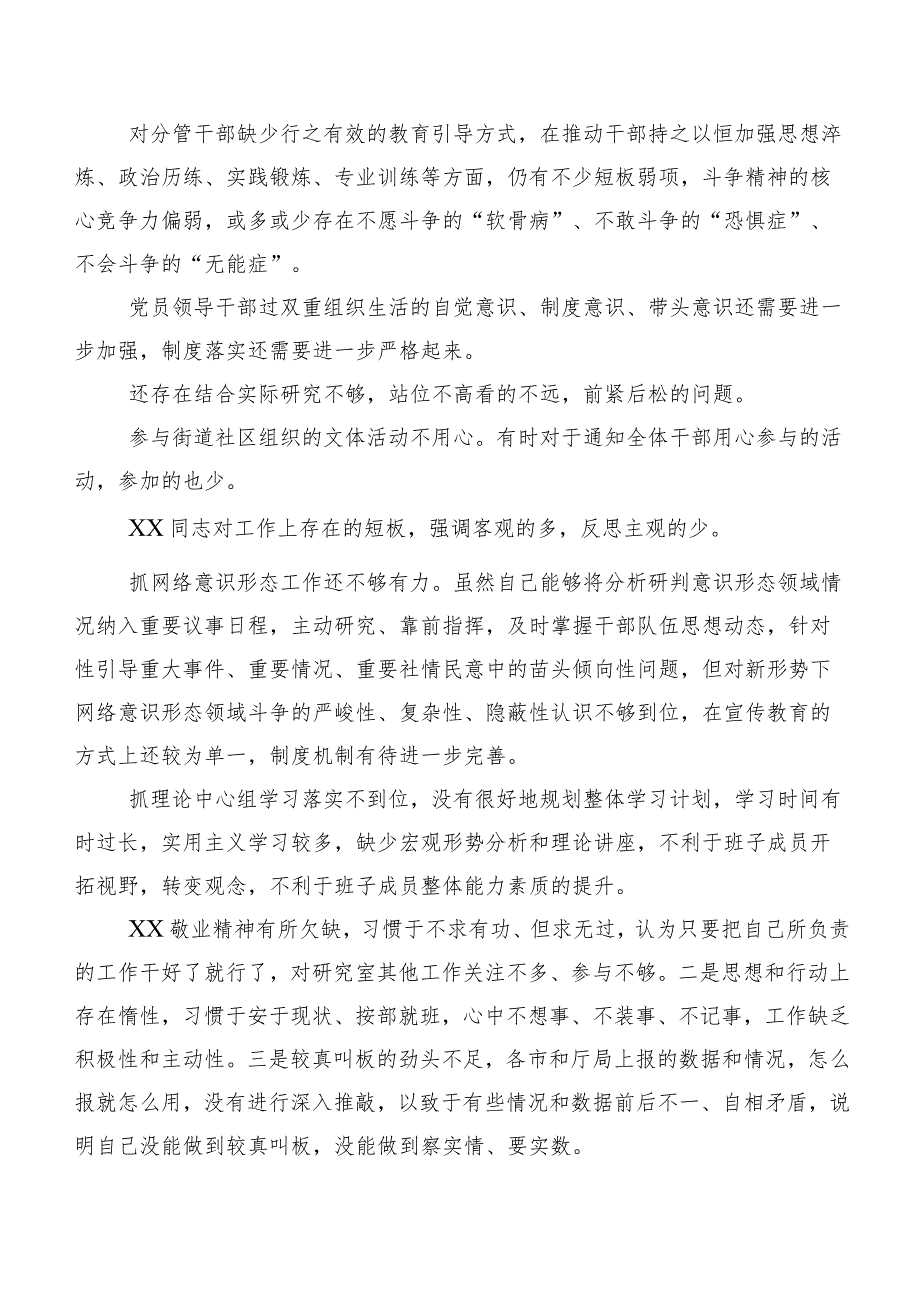 对分管干部缺少行之有效的教育引导方式，在推动干部持之以恒加强思想淬炼、政治历练、实践锻炼、专业训练等方面，仍有不少短板弱项，斗争精神的核心竞争力偏弱，或多或少存在不愿斗争的“软骨病”、不敢斗争的“恐惧症”、不会斗争的“无能症”。

党员领导干部过双重组织生活的自觉意识、制度意识、带头意识还需要进一步加强，制度落实还需要进一步严格起来。

还存在结合实际研究不够，站位不高看的不远，前紧后松的问题。

参与街道社区组织的文体活动不用心。有时对于通知全体干部用心参与的活动，参加的也少。

XX同志对工作上存在的短板，强调客观的多，反思主观的少。

抓网络意识形态工作还不够有力。虽然自己能够将分析研判意识形态领域情况纳入重要议事日程，主动研究、靠前指挥，及时掌握干部队伍思想动态，针对性引导重大事件、重要情况、重要社情民意中的苗头倾向性问题，但对新形势下网络意识形态领域斗争的严峻性、复杂性、隐蔽性认识不够到位，在宣传教育的方式上还较为单一，制度机制有待进一步完善。

抓理论中心组学习落实不到位，没有很好地规划整体学习计划，学习时间有时过长，实用主义学习较多，缺少宏观形势分析和理论讲座，不利于班子成员开拓视野，转变观念，不利于班子成员整体能力素质的提升。

XX敬业精神有所欠缺，习惯于不求有功、但求无过，认为只要把自己所负责的工作干好了就行了，对研究室其他工作关注不多、参与不够。二是思想和行动上存在惰性，习惯于安于现状、按部就班，心中不想事、不装事、不记事，工作缺乏积极性和主动性。三是较真叫板的劲头不足，各市和厅局上报的数据和情况，怎么报就怎么用，没有进行深入推敲，以致于有些情况和数据前后不一、自相矛盾，说明自己没能做到较真叫板，没能做到察实情、要实数。